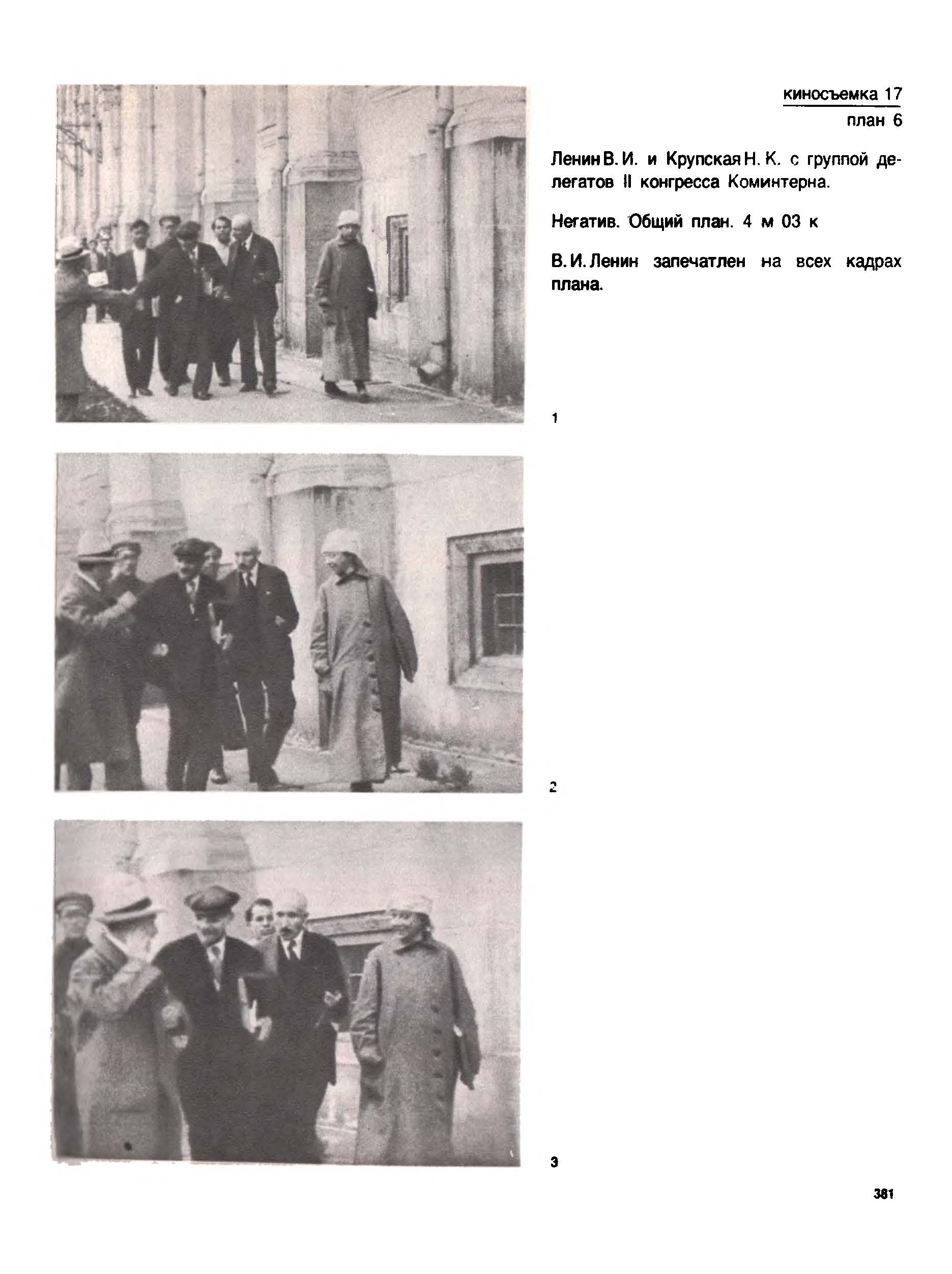 киносъемка 17
план 6

Ленин В. И. и Крупская Н. К. с группой делегатов II конгресса Коминтерна.

Негатив. Общий план. 4 м 03 к

В. И. Ленин запечатлен на всех кадрах плана.

1

2

3

381